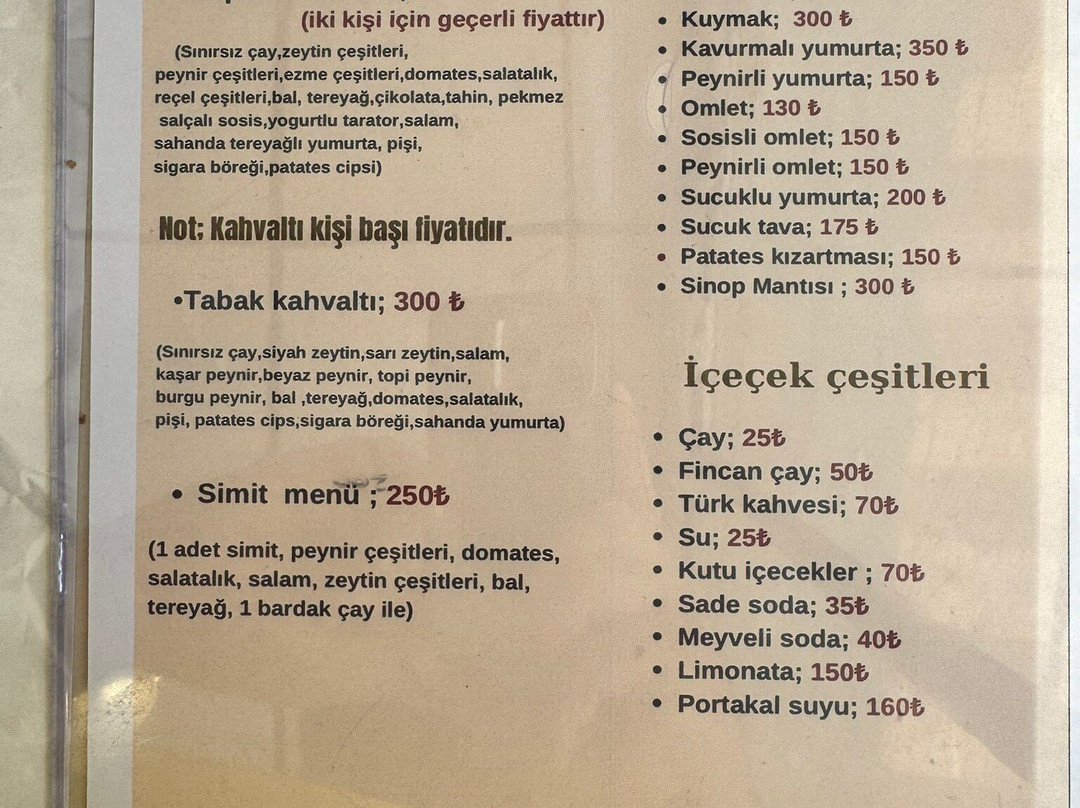 (iki kişi için geçerli fiyattır)

(Sınırsız çay,zeytin çeşitleri, peynir çeşitleri,ezme çeşitleri,domates,salatalık, reçel çeşitleri,bal, tereyağ,çikolata,tahin, pekmez salçalı sosis,yogurtlu tarator,salam, sahanda tereyağlı yumurta, pişi, sigara böreği,patates cipsi)

Not: Kahvaltı kişi başı fiyatıdır.

•Tabak kahvaltı; 300 ₺

(Sınırsız çay,siyah zeytin,sarı zeytin,salam, kaşar peynir,beyaz peynir, topi peynir, burgu peynir, bal ,tereyağ,domates,salatalık, pişi, patates cips,sigara böreği,sahanda yumurta)

• Simit menü ; 250₺

(1 adet simit, peynir çeşitleri, domates, salatalık, salam, zeytin çeşitleri, bal, tereyağ, 1 bardak çay ile)

• Kuymak; 300 ₺
• Kavurmalı yumurta; 350 ₺
• Peynirli yumurta; 150 ₺
• Omlet; 130 ₺
• Sosisli omlet; 150 ₺
• Peynirli omlet; 150 ₺
• Sucuklu yumurta; 200 ₺
• Sucuk tava; 175 ₺
• Patates kızartması; 150 ₺
• Sinop Mantısı ; 300 ₺

İçeçek çeşitleri

• Çay; 25₺
• Fincan çay; 50₺
• Türk kahvesi; 70₺
• Su; 25₺
• Kutu içecekler ; 70₺
• Sade soda; 35₺
• Meyveli soda; 40₺
• Limonata; 150₺
• Portakal suyu; 160₺